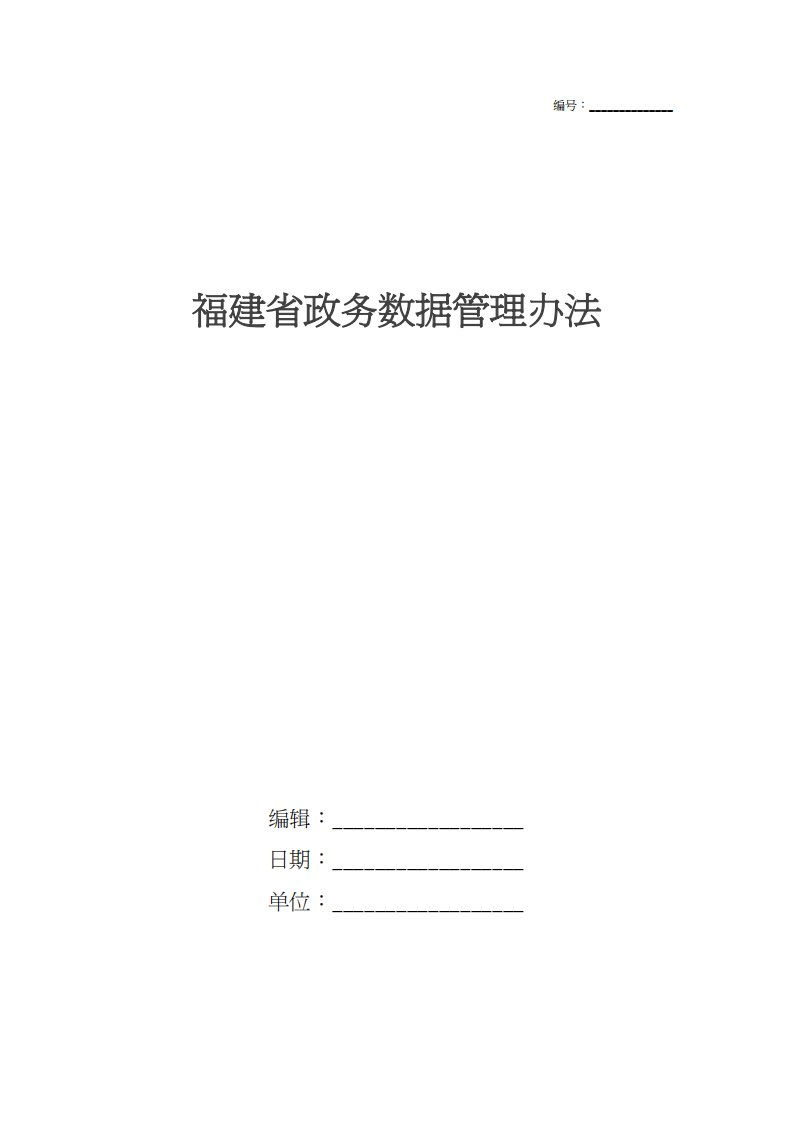 编号：____________

福建省政务数据管理办法

编辑：__________________

日期：__________________

单位：__________________